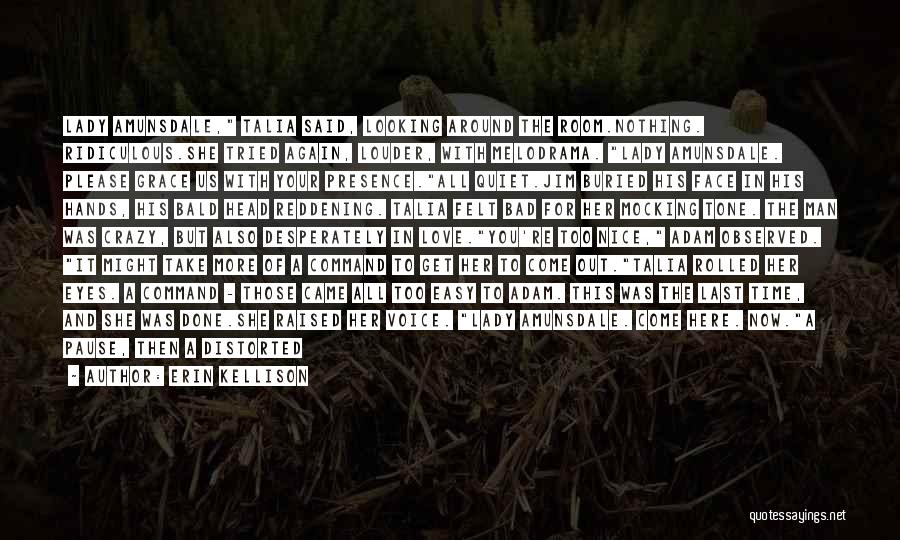 LADY AMUNSDALE," TALIA SAID, LOOKING AROUND THE ROOM.NOTHING. RIDICULOUS.SHE TRIED AGAIN, LOUDER, WITH MELODRAMA. "LADY AMUNSDALE. PLEASE GRACE US WITH YOUR PRESENCE."ALL QUIET.JIM BURIED HIS FACE IN HIS HANDS, HIS BALD HEAD REDDENING. TALIA FELT BAD FOR HER MOCKING TONE. THE MAN WAS CRAZY, BUT ALSO DESPERATELY IN LOVE."YOU'RE TOO NICE," ADAM OBSERVED. "IT MIGHT TAKE MORE OF A COMMAND TO GET HER TO COME OUT."TALIA ROLLED HER EYES. A COMMAND - THOSE CAME ALL TOO EASY TO ADAM. THIS WAS THE LAST TIME, AND SHE WAS DONE.SHE RAISED HER VOICE. "LADY AMUNSDALE. COME HERE. NOW."A PAUSE, THEN A DISTORTED

- AUTHOR: ERIN KELLISON

quotessayings.net